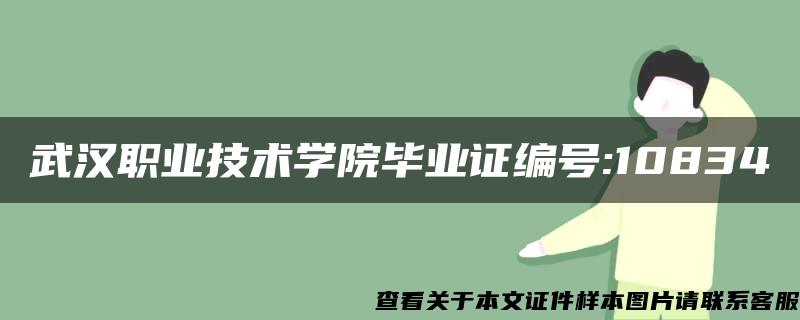 武汉职业技术学院毕业证编号:10834

查看关于本文证件样本图片请联系客服